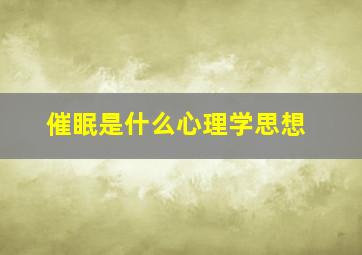 催眠是什么心理学思想